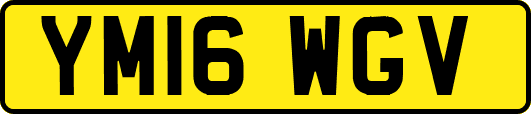 YM16 WGV